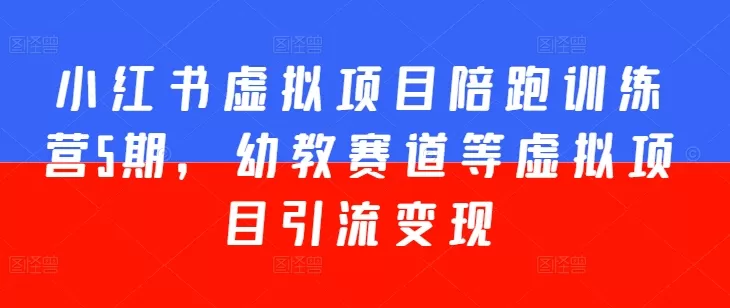 小红书虚拟项目陪跑训练营5期，幼教赛道等虚拟项目引流变现